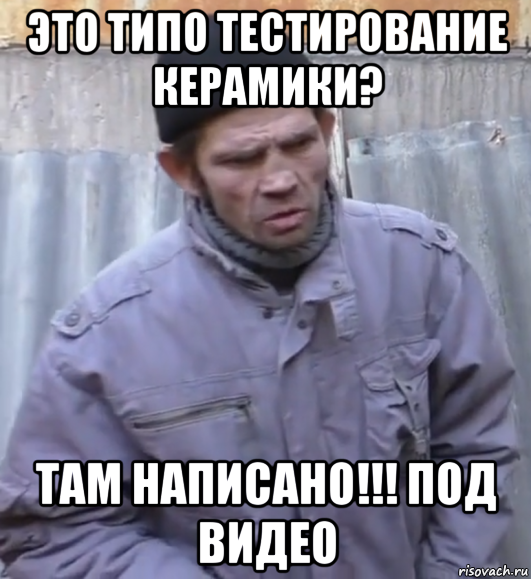 ЭТО ТИПО ТЕСТИРОВАНИЕ КЕРАМИКИ?

ТАМ НАПИСАНО!!! ПОД ВИДЕО

risovach.ru